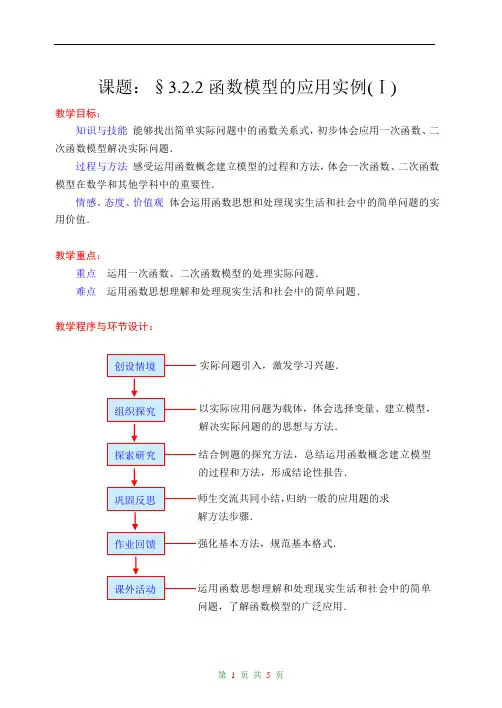 课题：§3.2.2 函数模型的应用实例(Ⅰ)

教学目标：

知识与技能 能够找出简单实际问题中的函数关系式，初步体会应用一次函数、二次函数模型解决实际问题.

过程与方法 感受运用函数概念建立模型的过程和方法，体会一次函数、二次函数模型在数学和其他学科中的重要性.

情感、态度、价值观 体会运用函数思想和处理现实生活和社会中的简单问题的实用价值.

教学重点：

重点 运用一次函数、二次函数模型的处理实际问题.

难点 运用函数思想理解和处理现实生活和社会中的简单问题.

教学程序与环节设计：

创设情境 实际问题引入，激发学习兴趣.

组织探究 以实际应用问题为载体，体会选择变量、建立模型，解决实际问题的的思想与方法.

探索研究 结合例题的探究方法，总结运用函数概念建立模型的过程和方法，形成结论性报告.

巩固反思 师生交流共同小结，归纳一般的应用题的求解方法步骤.

作业回馈 强化基本方法，规范基本格式.

课外活动 运用函数思想理解和处理现实生活和社会中的简单问题，了解函数模型的广泛应用.

第 1 页 共 5 页